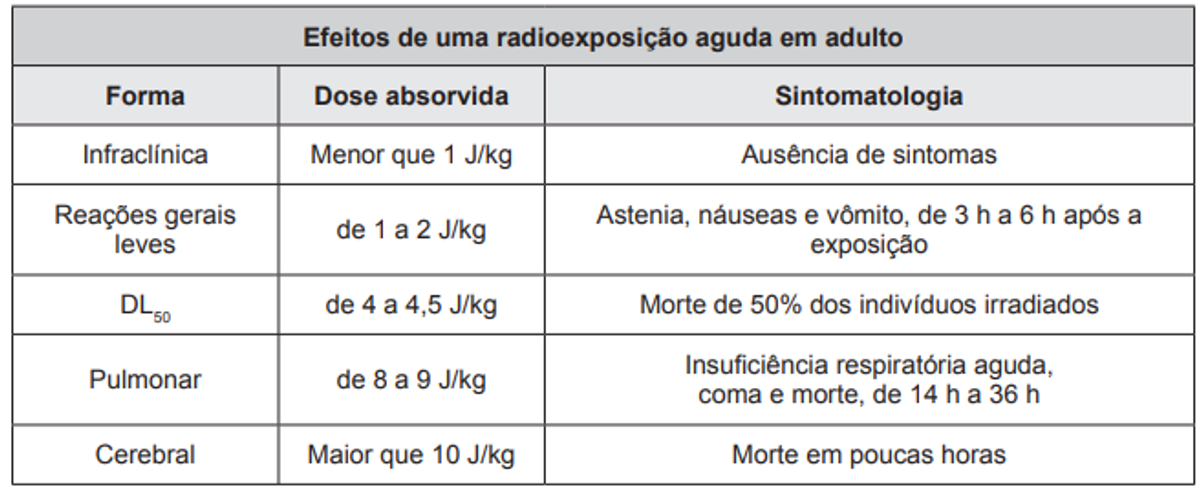 | Efeitos de uma radioexposição aguda em adulto | | |
|---|---|---|
| Forma | Dose absorvida | Sintomatologia |
| Infraclínica | Menor que 1 J/kg | Ausência de sintomas |
| Reações gerais leves | de 1 a 2 J/kg | Astenia, náuseas e vômito, de 3 h a 6 h após a exposição |
| $DL_{50}$ | de 4 a 4,5 J/kg | Morte de 50% dos indivíduos irradiados |
| Pulmonar | de 8 a 9 J/kg | Insuficiência respiratória aguda, coma e morte, de 14 h a 36 h |
| Cerebral | Maior que 10 J/kg | Morte em poucas horas |